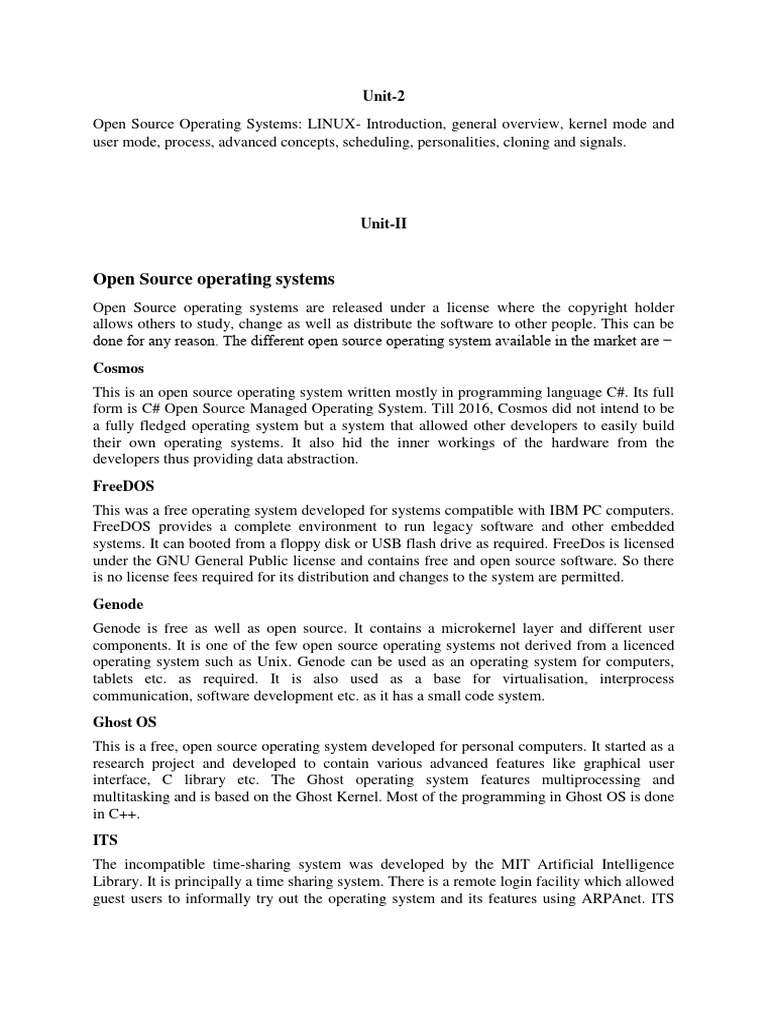 Unit-2

Open Source Operating Systems: LINUX- Introduction, general overview, kernel mode and user mode, process, advanced concepts, scheduling, personalities, cloning and signals.

Unit-II

Open Source operating systems

Open Source operating systems are released under a license where the copyright holder allows others to study, change as well as distribute the software to other people. This can be done for any reason. The different open source operating system available in the market are −

Cosmos

This is an open source operating system written mostly in programming language C#. Its full form is C# Open Source Managed Operating System. Till 2016, Cosmos did not intend to be a fully fledged operating system but a system that allowed other developers to easily build their own operating systems. It also hid the inner workings of the hardware from the developers thus providing data abstraction.

FreeDOS

This was a free operating system developed for systems compatible with IBM PC computers. FreeDOS provides a complete environment to run legacy software and other embedded systems. It can booted from a floppy disk or USB flash drive as required. FreeDos is licensed under the GNU General Public license and contains free and open source software. So there is no license fees required for its distribution and changes to the system are permitted.

Genode

Genode is free as well as open source. It contains a microkernel layer and different user components. It is one of the few open source operating systems not derived from a licenced operating system such as Unix. Genode can be used as an operating system for computers, tablets etc. as required. It is also used as a base for virtualisation, interprocess communication, software development etc. as it has a small code system.

Ghost OS

This is a free, open source operating system developed for personal computers. It started as a research project and developed to contain various advanced features like graphical user interface, C library etc. The Ghost operating system features multiprocessing and multitasking and is based on the Ghost Kernel. Most of the programming in Ghost OS is done in C++.

ITS

The incompatible time-sharing system was developed by the MIT Artificial Intelligence Library. It is principally a time sharing system. There is a remote login facility which allowed guest users to informally try out the operating system and its features using ARPAnet. ITS